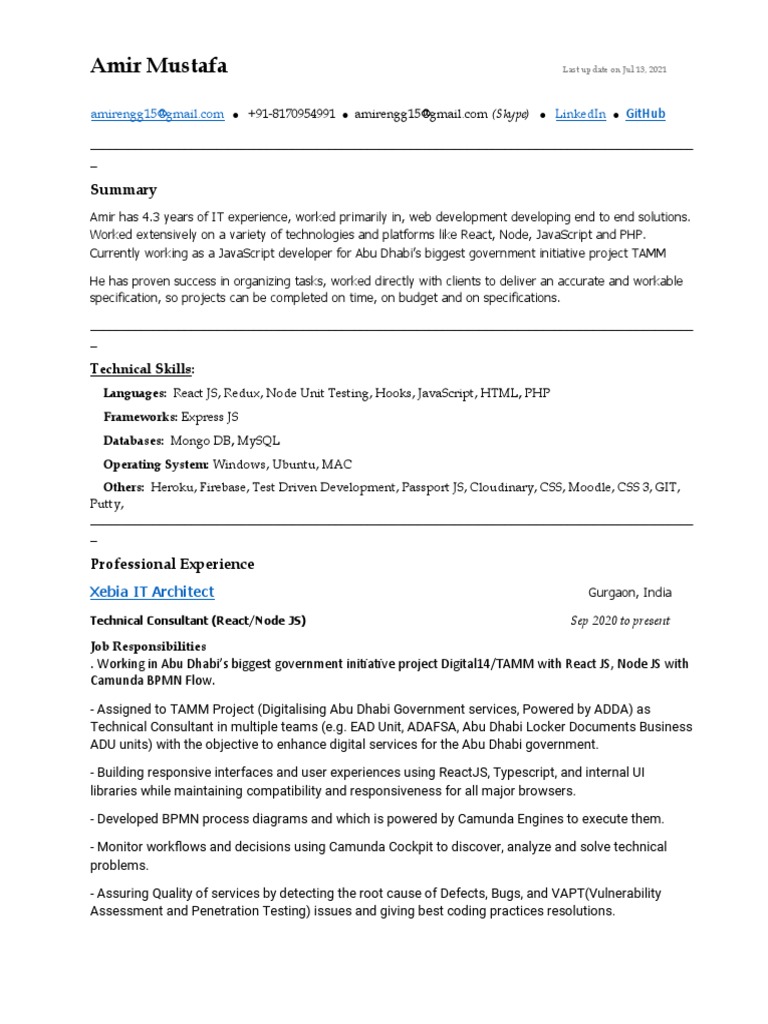 Amir Mustafa

Last update on Jul 13, 2021

amirengg15@gmail.com • +91-8170954991 • amirengg15@gmail.com (Skype) • LinkedIn • GitHub

–

Summary

Amir has 4.3 years of IT experience, worked primarily in, web development developing end to end solutions. Worked extensively on a variety of technologies and platforms like React, Node, JavaScript and PHP. Currently working as a JavaScript developer for Abu Dhabi's biggest government initiative project TAMM

He has proven success in organizing tasks, worked directly with clients to deliver an accurate and workable specification, so projects can be completed on time, on budget and on specifications.

–

Technical Skills:

Languages: React JS, Redux, Node Unit Testing, Hooks, JavaScript, HTML, PHP

Frameworks: Express JS

Databases: Mongo DB, MySQL

Operating System: Windows, Ubuntu, MAC

Others: Heroku, Firebase, Test Driven Development, Passport JS, Cloudinary, CSS, Moodle, CSS 3, GIT, Putty,

–

Professional Experience

Xebia IT Architect

Gurgaon, India

Technical Consultant (React/Node JS)

Sep 2020 to present

Job Responsibilities
. Working in Abu Dhabi's biggest government initiative project Digital14/TAMM with React JS, Node JS with Camunda BPMN Flow.

- Assigned to TAMM Project (Digitalising Abu Dhabi Government services, Powered by ADDA) as Technical Consultant in multiple teams (e.g. EAD Unit, ADAFSA, Abu Dhabi Locker Documents Business ADU units) with the objective to enhance digital services for the Abu Dhabi government.

- Building responsive interfaces and user experiences using ReactJS, Typescript, and internal UI libraries while maintaining compatibility and responsiveness for all major browsers.

- Developed BPMN process diagrams and which is powered by Camunda Engines to execute them.

- Monitor workflows and decisions using Camunda Cockpit to discover, analyze and solve technical problems.

- Assuring Quality of services by detecting the root cause of Defects, Bugs, and VAPT(Vulnerability Assessment and Penetration Testing) issues and giving best coding practices resolutions.